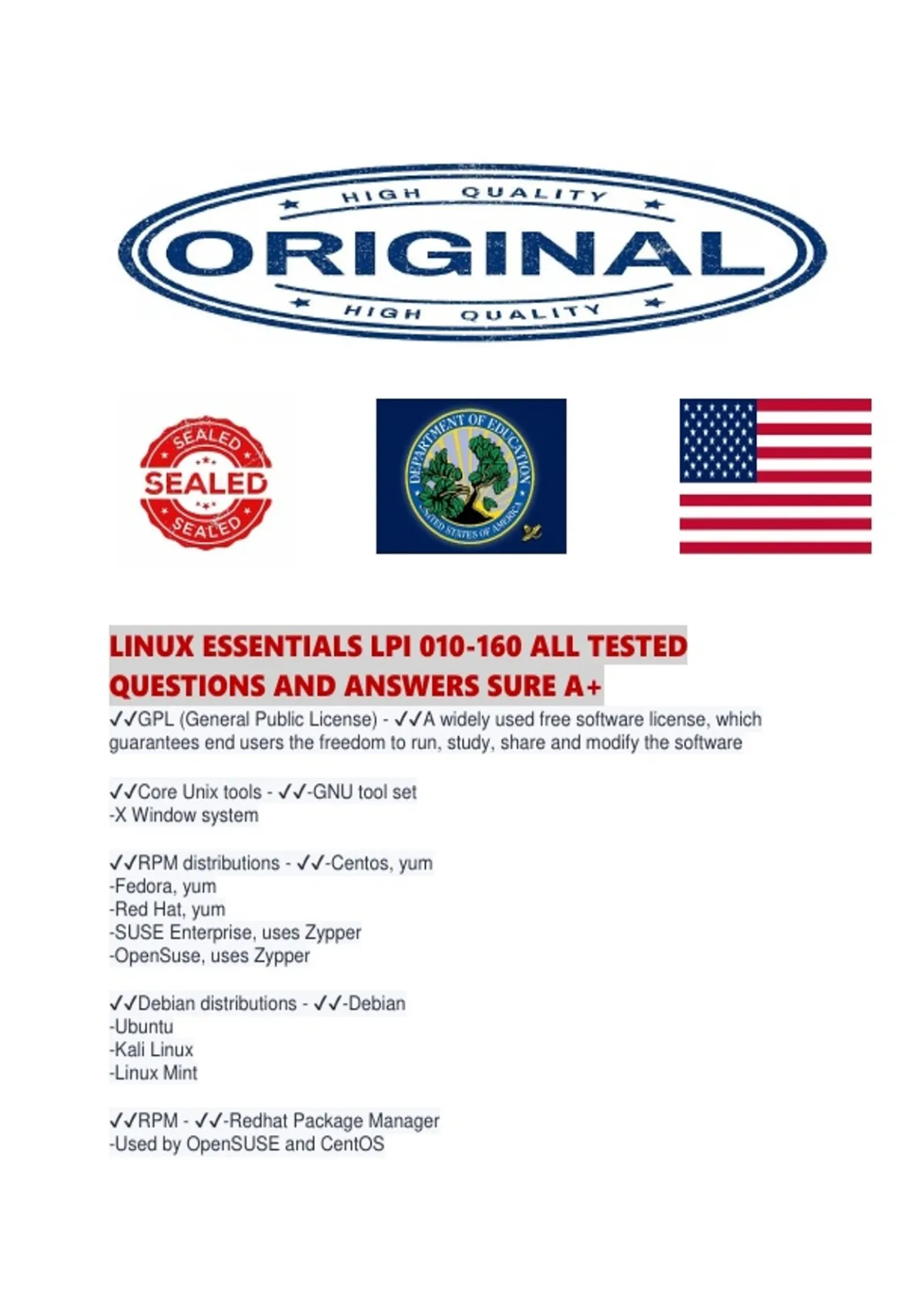 HIGH QUALITY
ORIGINAL
HIGH QUALITY

SEALED
SEALED
SEALED

DEPARTMENT OF EDUCATION
UNITED STATES OF AMERICA

LINUX ESSENTIALS LPI 010-160 ALL TESTED QUESTIONS AND ANSWERS SURE A+

✓✓GPL (General Public License) - ✓✓A widely used free software license, which guarantees end users the freedom to run, study, share and modify the software

✓✓Core Unix tools - ✓✓-GNU tool set
-X Window system

✓✓RPM distributions - ✓✓-Centos, yum
-Fedora, yum
-Red Hat, yum
-SUSE Enterprise, uses Zypper
-OpenSuse, uses Zypper

✓✓Debian distributions - ✓✓-Debian
-Ubuntu
-Kali Linux
-Linux Mint

✓✓RPM - ✓✓-Redhat Package Manager
-Used by OpenSUSE and CentOS